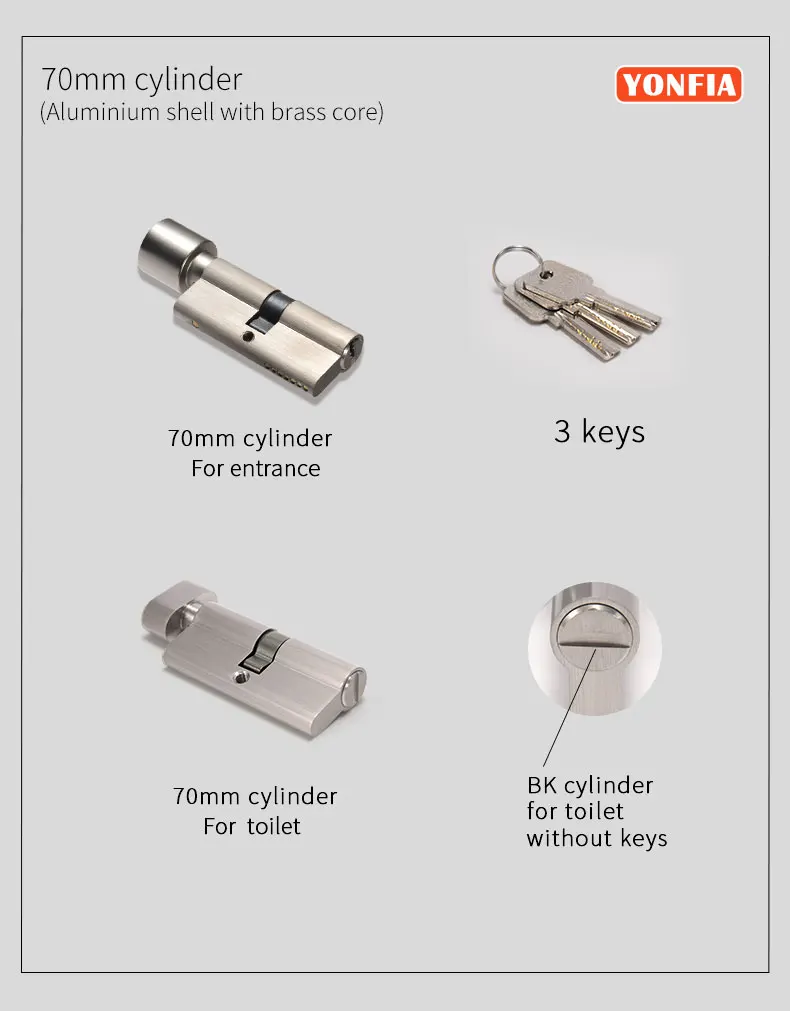 70mm cylinder
(Aluminium shell with brass core)

YONFIA

70mm cylinder
For entrance

3 keys

70mm cylinder
For toilet

BK cylinder
for toilet
without keys